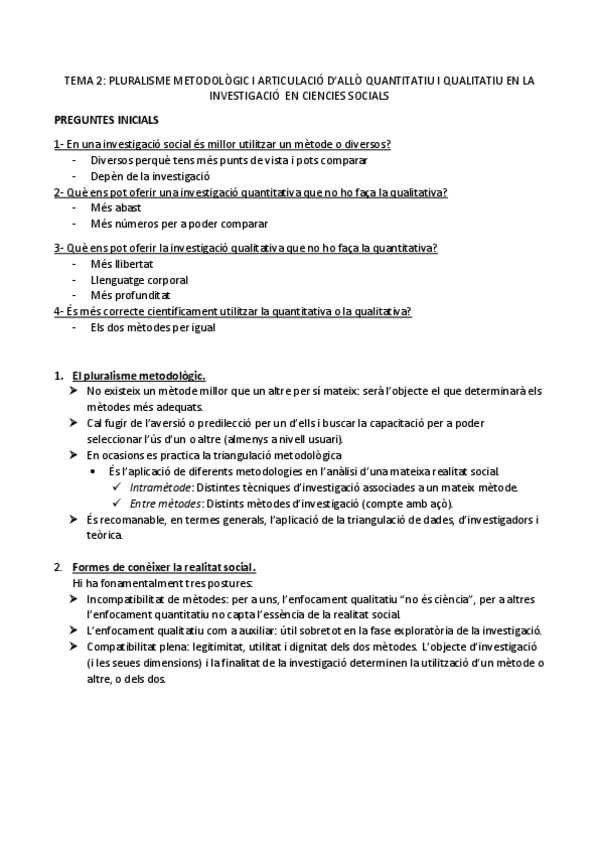 TEMA 2: PLURALISME METODOLÒGIC I ARTICULACIÓ D'ALLÒ QUANTITATIU I QUALITATIU EN LA INVESTIGACIÓ EN CIENCIES SOCIALS

PREGUNTES INICIALS

1- En una investigació social és millor utilitzar un mètode o diversos?
- Diversos perquè tens més punts de vista i pots comparar
- Depèn de la investigació

2- Què ens pot oferir una investigació quantitativa que no ho faça la qualitativa?
- Més abast
- Més números per a poder comparar

3- Què ens pot oferir la investigació qualitativa que no ho faça la quantitativa?
- Més llibertat
- Llenguatge corporal
- Més profunditat

4- És més correcte científicament utilitzar la quantitativa o la qualitativa?
- Els dos mètodes per igual

1. El pluralisme metodològic.
➤ No existeix un mètode millor que un altre per sí mateix: serà l'objecte el que determinarà els mètodes més adequats.
➤ Cal fugir de l'aversió o predilecció per un d'ells i buscar la capacitació per a poder seleccionar l'ús d'un o altre (almenys a nivell usuari).
➤ En ocasions es practica la triangulació metodològica
• És l'aplicació de diferents metodologies en l'anàlisi d'una mateixa realitat social.
✓ Intramètode: Distintes tècniques d'investigació associades a un mateix mètode.
✓ Entre mètodes: Distints mètodes d'investigació (compte amb açò).
➤ És recomanable, en termes generals, l'aplicació de la triangulació de dades, d'investigadors i teòrica.

2. Formes de conèixer la realitat social.
Hi ha fonamentalment tres postures:
➤ Incompatibilitat de mètodes: per a uns, l'enfocament qualitatiu "no és ciència", per a altres l'enfocament quantitatiu no capta l'essència de la realitat social.
➤ L'enfocament qualitatiu com a auxiliar: útil sobretot en la fase exploratòria de la investigació.
➤ Compatibilitat plena: legitimitat, utilitat i dignitat dels dos mètodes. L'objecte d'investigació (i les seues dimensions) i la finalitat de la investigació determinen la utilització d'un mètode o altre, o dels dos.